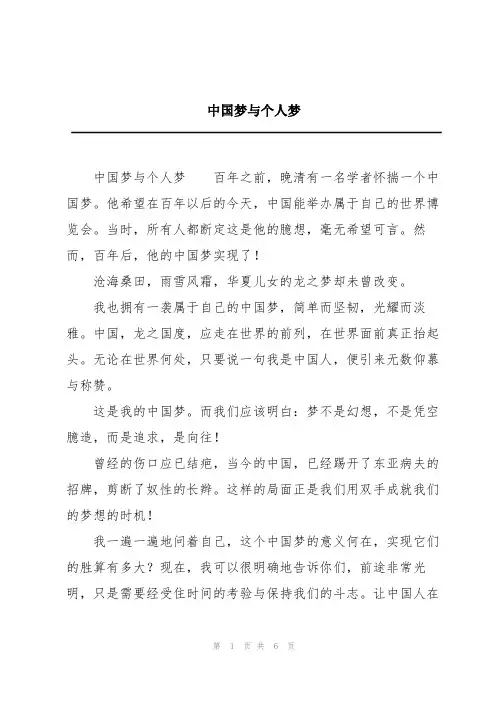 中国梦与个人梦

中国梦与个人梦　　百年之前，晚清有一名学者怀揣一个中国梦。他希望在百年以后的今天，中国能举办属于自己的世界博览会。当时，所有人都断定这是他的臆想，毫无希望可言。然而，百年后，他的中国梦实现了！

沧海桑田，雨雪风霜，华夏儿女的龙之梦却未曾改变。

我也拥有一袭属于自己的中国梦，简单而坚韧，光耀而淡雅。中国，龙之国度，应走在世界的前列，在世界面前真正抬起头。无论在世界何处，只要说一句我是中国人，便引来无数仰慕与称赞。

这是我的中国梦。而我们应该明白：梦不是幻想，不是凭空臆造，而是追求，是向往！

曾经的伤口应已结疤，当今的中国，已经踢开了东亚病夫的招牌，剪断了奴性的长辫。这样的局面正是我们用双手成就我们的梦想的时机！

我一遍一遍地问着自己，这个中国梦的意义何在，实现它们的胜算有多大？现在，我可以很明确地告诉你们，前途非常光明，只是需要经受住时间的考验与保持我们的斗志。让中国人在

第 1 页 共 6 页